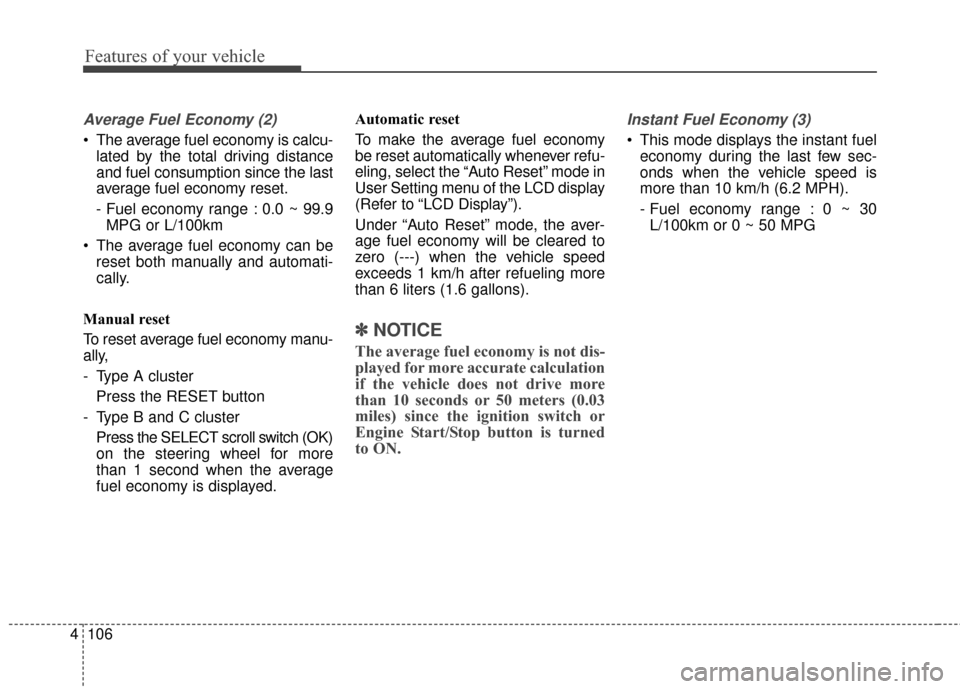 Features of your vehicle

Average Fuel Economy (2)

• The average fuel economy is calculated by the total driving distance and fuel consumption since the last average fuel economy reset.

- Fuel economy range : 0.0 ~ 99.9 MPG or L/100km

• The average fuel economy can be reset both manually and automatically.

Manual reset

To reset average fuel economy manually,

- Type A cluster

Press the RESET button

- Type B and C cluster

Press the SELECT scroll switch (OK) on the steering wheel for more than 1 second when the average fuel economy is displayed.

Automatic reset

To make the average fuel economy be reset automatically whenever refueling, select the “Auto Reset” mode in User Setting menu of the LCD display (Refer to “LCD Display”).

Under “Auto Reset” mode, the average fuel economy will be cleared to zero (---) when the vehicle speed exceeds 1 km/h after refueling more than 6 liters (1.6 gallons).

✽ NOTICE

The average fuel economy is not displayed for more accurate calculation if the vehicle does not drive more than 10 seconds or 50 meters (0.03 miles) since the ignition switch or Engine Start/Stop button is turned to ON.

Instant Fuel Economy (3)

• This mode displays the instant fuel economy during the last few seconds when the vehicle speed is more than 10 km/h (6.2 MPH).

- Fuel economy range : 0 ~ 30 L/100km or 0 ~ 50 MPG

4 106

carmanualsonline.info